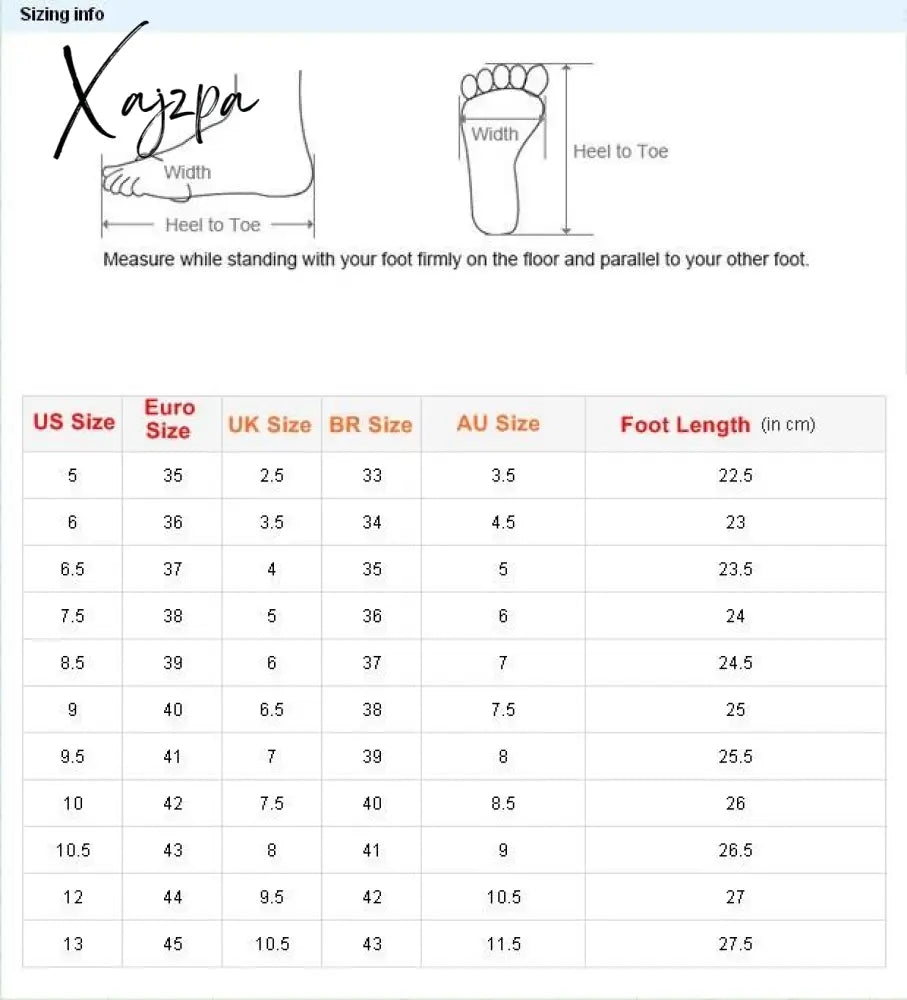 Sizing info

Xajzpa

Width

Heel to Toe

Width

Heel to Toe

Measure while standing with your foot firmly on the floor and parallel to your other foot.

| US Size | Euro Size | UK Size | BR Size | AU Size | Foot Length (in cm) |
|---|---|---|---|---|---|
| 5 | 35 | 2.5 | 33 | 3.5 | 22.5 |
| 6 | 36 | 3.5 | 34 | 4.5 | 23 |
| 6.5 | 37 | 4 | 35 | 5 | 23.5 |
| 7.5 | 38 | 5 | 36 | 6 | 24 |
| 8.5 | 39 | 6 | 37 | 7 | 24.5 |
| 9 | 40 | 6.5 | 38 | 7.5 | 25 |
| 9.5 | 41 | 7 | 39 | 8 | 25.5 |
| 10 | 42 | 7.5 | 40 | 8.5 | 26 |
| 10.5 | 43 | 8 | 41 | 9 | 26.5 |
| 12 | 44 | 9.5 | 42 | 10.5 | 27 |
| 13 | 45 | 10.5 | 43 | 11.5 | 27.5 |